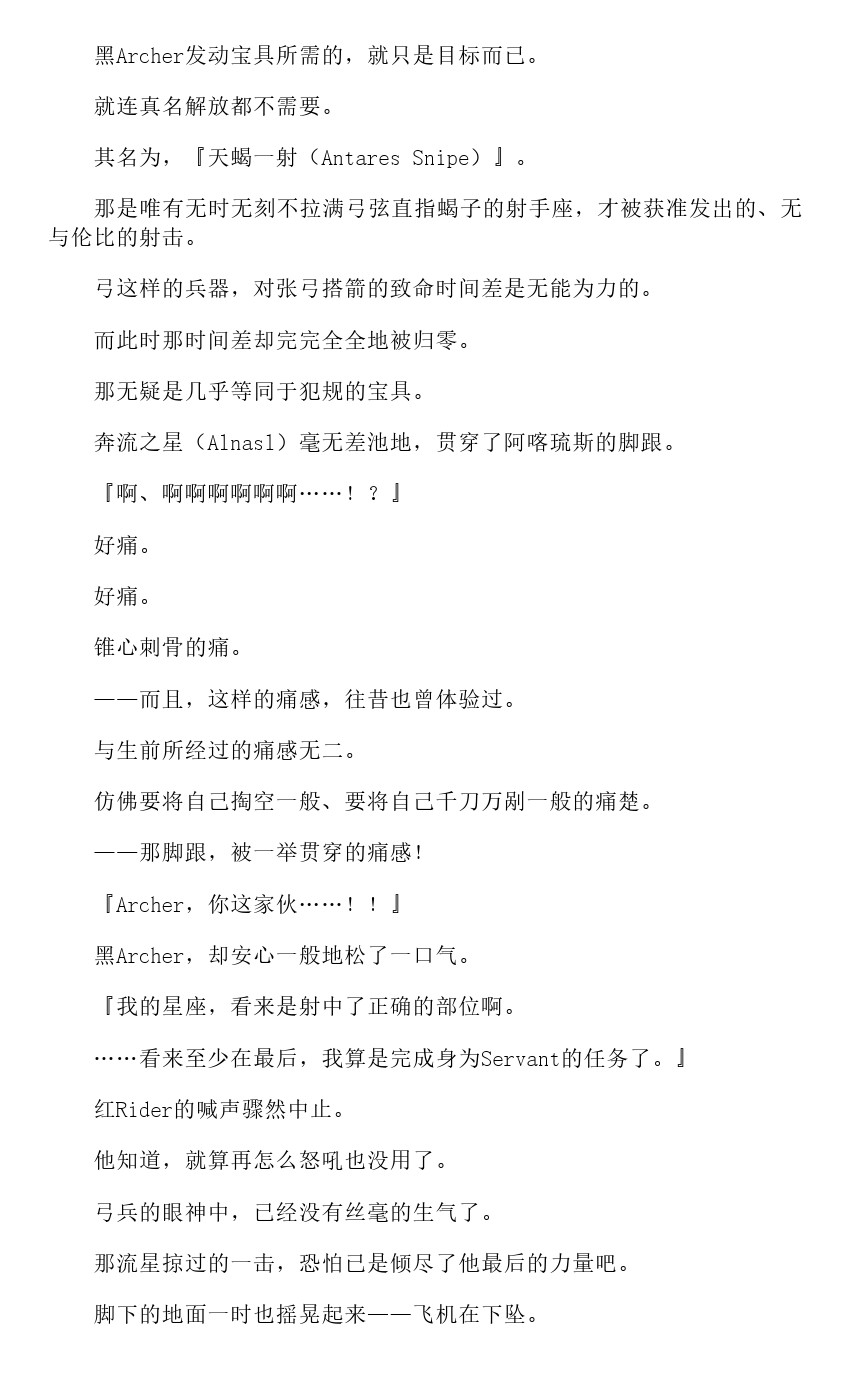 黑Archer发动宝具所需的，就只是目标而已。

就连真名解放都不需要。

其名为，『天蝎一射（Antares Snipe）』。

那是唯有无时无刻不拉满弓弦直指蝎子的射手座，才被获准发出的、无与伦比的射击。

弓这样的兵器，对张弓搭箭的致命时间差是无能为力的。

而此时那时间差却完完全全地被归零。

那无疑是几乎等同于犯规的宝具。

奔流之星（Alnasl）毫无差池地，贯穿了阿喀琉斯的脚跟。

『啊、啊啊啊啊啊啊……！？』

好痛。

好痛。

锥心刺骨的痛。

——而且，这样的痛感，往昔也曾体验过。

与生前所经过的痛感无二。

仿佛要将自己掏空一般、要将自己千刀万剐一般的痛楚。

——那脚跟，被一举贯穿的痛感!

『Archer，你这家伙……！！』

黑Archer，却安心一般地松了一口气。

『我的星座，看来是射中了正确的部位啊。

……看来至少在最后，我算是完成身为Servant的任务了。』

红Rider的喊声骤然中止。

他知道，就算再怎么怒吼也没用了。

弓兵的眼神中，已经没有丝毫的生气了。

那流星掠过的一击，恐怕已是倾尽了他最后的力量吧。

脚下的地面一时也摇晃起来——飞机在下坠。